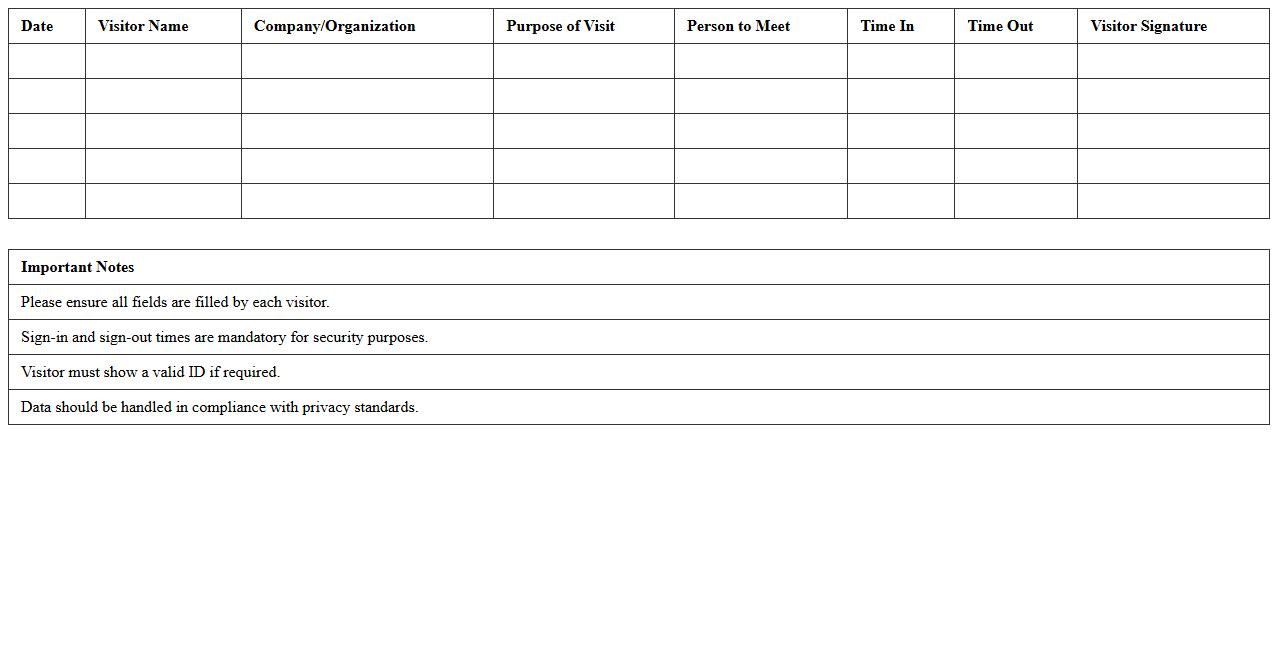 | Date | Visitor Name | Company/Organization | Purpose of Visit | Person to Meet | Time In | Time Out | Visitor Signature |
|---|---|---|---|---|---|---|---|
| | | | | | | | |
| | | | | | | | |
| | | | | | | | |
| | | | | | | | |
| | | | | | | | |

| Important Notes |
|---|
| Please ensure all fields are filled by each visitor. |
| Sign-in and sign-out times are mandatory for security purposes. |
| Visitor must show a valid ID if required. |
| Data should be handled in compliance with privacy standards. |